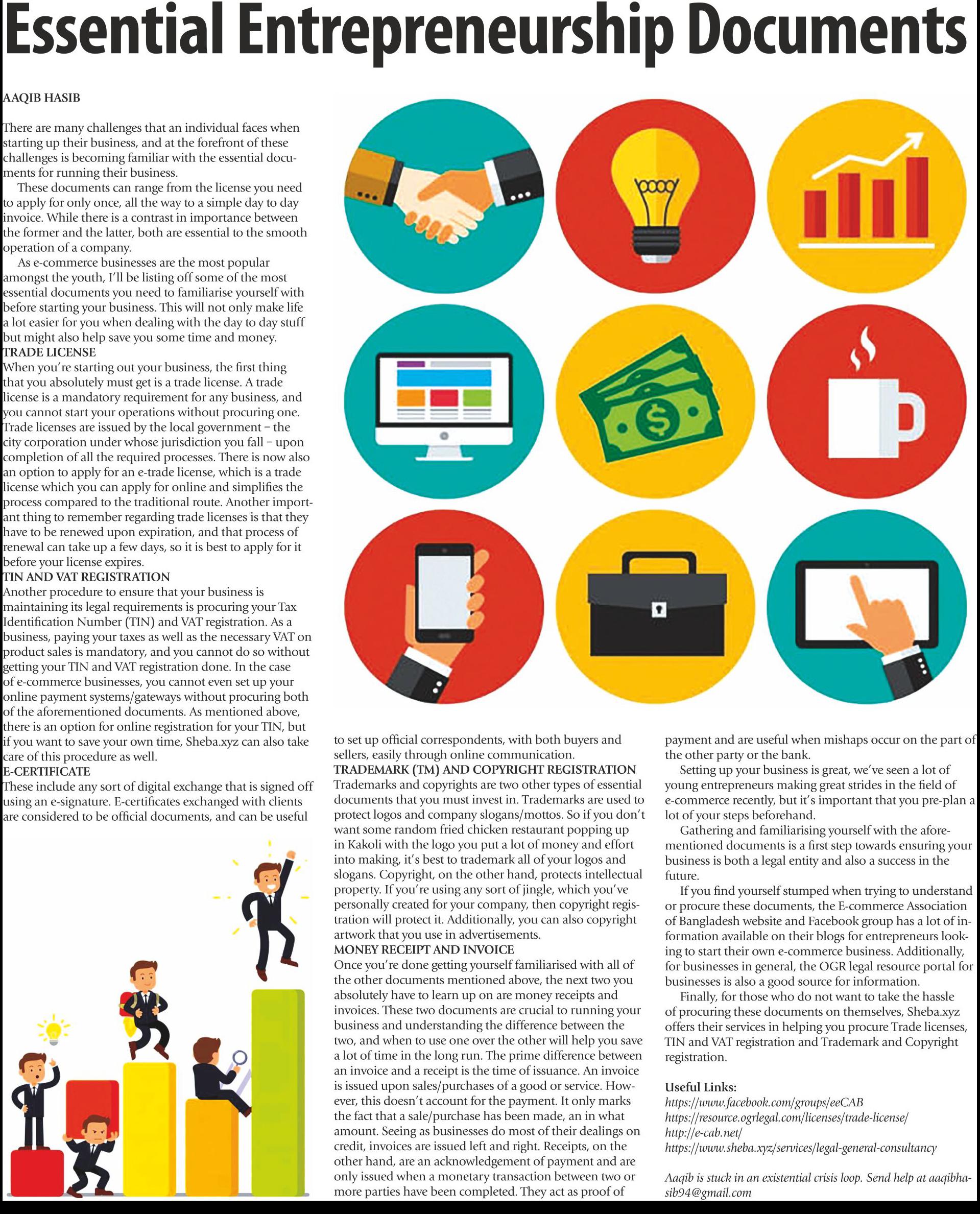 Essential Entrepreneurship Documents

AAQIB HASIB

There are many challenges that an individual faces when starting up their business, and at the forefront of these challenges is becoming familiar with the essential documents for running their business.

These documents can range from the license you need to apply for only once, all the way to a simple day to day invoice. While there is a contrast in importance between the former and the latter, both are essential to the smooth operation of a company.

As e-commerce businesses are the most popular amongst the youth, I'll be listing off some of the most essential documents you need to familiarise yourself with before starting your business. This will not only make life a lot easier for you when dealing with the day to day stuff but might also help save you some time and money.

TRADE LICENSE

When you're starting out your business, the first thing that you absolutely must get is a trade license. A trade license is a mandatory requirement for any business, and you cannot start your operations without procuring one. Trade licenses are issued by the local government – the city corporation under whose jurisdiction you fall – upon completion of all the required processes. There is now also an option to apply for an e-trade license, which is a trade license which you can apply for online and simplifies the process compared to the traditional route. Another important thing to remember regarding trade licenses is that they have to be renewed upon expiration, and that process of renewal can take up a few days, so it is best to apply for it before your license expires.

TIN AND VAT REGISTRATION

Another procedure to ensure that your business is maintaining its legal requirements is procuring your Tax Identification Number (TIN) and VAT registration. As a business, paying your taxes as well as the necessary VAT on product sales is mandatory, and you cannot do so without getting your TIN and VAT registration done. In the case of e-commerce businesses, you cannot even set up your online payment systems/gateways without procuring both of the aforementioned documents. As mentioned above, there is an option for online registration for your TIN, but if you want to save your own time, Sheba.xyz can also take care of this procedure as well.

E-CERTIFICATE

These include any sort of digital exchange that is signed off using an e-signature. E-certificates exchanged with clients are considered to be official documents, and can be useful to set up official correspondents, with both buyers and sellers, easily through online communication.

TRADEMARK (TM) AND COPYRIGHT REGISTRATION

Trademarks and copyrights are two other types of essential documents that you must invest in. Trademarks are used to protect logos and company slogans/mottos. So if you don't want some random fried chicken restaurant popping up in Kakoli with the logo you put a lot of money and effort into making, it's best to trademark all of your logos and slogans. Copyright, on the other hand, protects intellectual property. If you're using any sort of jingle, which you've personally created for your company, then copyright registration will protect it. Additionally, you can also copyright artwork that you use in advertisements.

MONEY RECEIPT AND INVOICE

Once you're done getting yourself familiarised with all of the other documents mentioned above, the next two you absolutely have to learn up on are money receipts and invoices. These two documents are crucial to running your business and understanding the difference between the two, and when to use one over the other will help you save a lot of time in the long run. The prime difference between an invoice and a receipt is the time of issuance. An invoice is issued upon sales/purchases of a good or service. However, this doesn't account for the payment. It only marks the fact that a sale/purchase has been made, an in what amount. Seeing as businesses do most of their dealings on credit, invoices are issued left and right. Receipts, on the other hand, are an acknowledgement of payment and are only issued when a monetary transaction between two or more parties have been completed. They act as proof of payment and are useful when mishaps occur on the part of the other party or the bank.

Setting up your business is great, we've seen a lot of young entrepreneurs making great strides in the field of e-commerce recently, but it's important that you pre-plan a lot of your steps beforehand.

Gathering and familiarising yourself with the aforementioned documents is a first step towards ensuring your business is both a legal entity and also a success in the future.

If you find yourself stumped when trying to understand or procure these documents, the E-commerce Association of Bangladesh website and Facebook group has a lot of information available on their blogs for entrepreneurs looking to start their own e-commerce business. Additionally, for businesses in general, the OGR legal resource portal for businesses is also a good source for information.

Finally, for those who do not want to take the hassle of procuring these documents on themselves, Sheba.xyz offers their services in helping you procure Trade licenses, TIN and VAT registration and Trademark and Copyright registration.

Useful Links:
https://www.facebook.com/groups/eeCAB
https://resource.ogrlegal.com/licenses/trade-license/
http://e-cab.net/
https://www.sheba.xyz/services/legal-general-consultancy

Aaqib is stuck in an existential crisis loop. Send help at aaqibhasib94@gmail.com